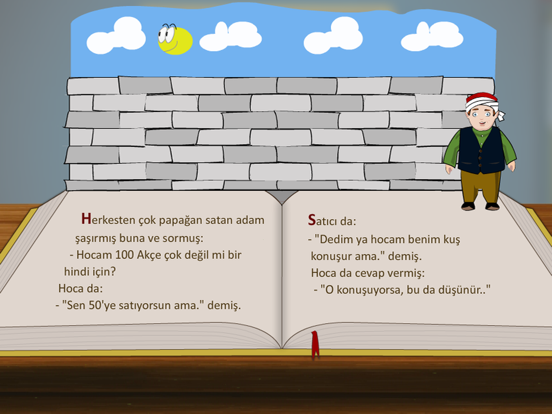 Herkesten çok papağan satan adam şaşırmış buna ve sormuş:
- Hocam 100 Akçe çok değil mi bir hindi için?
Hoca da:
- "Sen 50'ye satıyorsun ama." demiş.

Satıcı da:
- "Dedim ya hocam benim kuş konuşur ama." demiş.
Hoca da cevap vermiş:
- "O konuşuyorsa, bu da düşünür.."